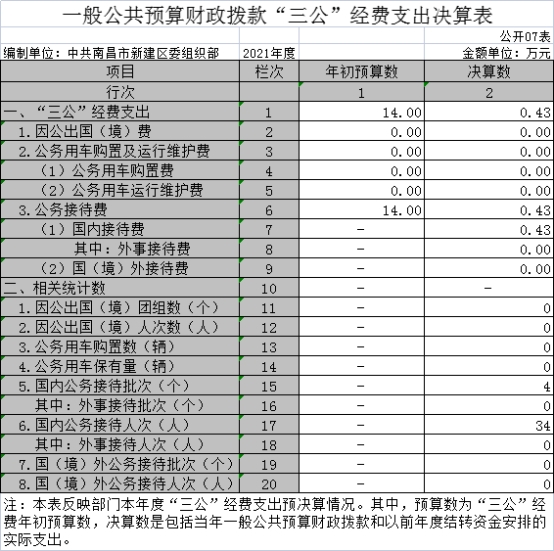 一般公共预算财政拨款“三公”经费支出决算表

公开07表

编制单位：中共南昌市新建区委组织部　2021年度　金额单位：万元

| 项目 | 栏次 | 年初预算数 | 决算数 |
|---|---|---|---|
| 行次 | | 1 | 2 |
| 一、“三公”经费支出 | 1 | 14.00 | 0.43 |
| 1.因公出国（境）费 | 2 | 0.00 | 0.00 |
| 2.公务用车购置及运行维护费 | 3 | 0.00 | 0.00 |
| （1）公务用车购置费 | 4 | 0.00 | 0.00 |
| （2）公务用车运行维护费 | 5 | 0.00 | 0.00 |
| 3.公务接待费 | 6 | 14.00 | 0.43 |
| （1）国内接待费 | 7 | - | 0.43 |
| 其中：外事接待费 | 8 | - | 0.00 |
| （2）国（境）外接待费 | 9 | - | 0.00 |
| 二、相关统计数 | 10 | - | - |
| 1.因公出国（境）团组数（个） | 11 | - | 0 |
| 2.因公出国（境）人次数（人） | 12 | - | 0 |
| 3.公务用车购置数（辆） | 13 | - | 0 |
| 4.公务用车保有量（辆） | 14 | - | 0 |
| 5.国内公务接待批次（个） | 15 | - | 4 |
| 其中：外事接待批次（个） | 16 | - | 0 |
| 6.国内公务接待人次（人） | 17 | - | 34 |
| 其中：外事接待人次（人） | 18 | - | 0 |
| 7.国（境）外公务接待批次（个） | 19 | - | 0 |
| 8.国（境）外公务接待人次（人） | 20 | - | 0 |

注：本表反映部门本年度“三公”经费支出预决算情况。其中，预算数为“三公”经费年初预算数，决算数是包括当年一般公共预算财政拨款和以前年度结转资金安排的实际支出。